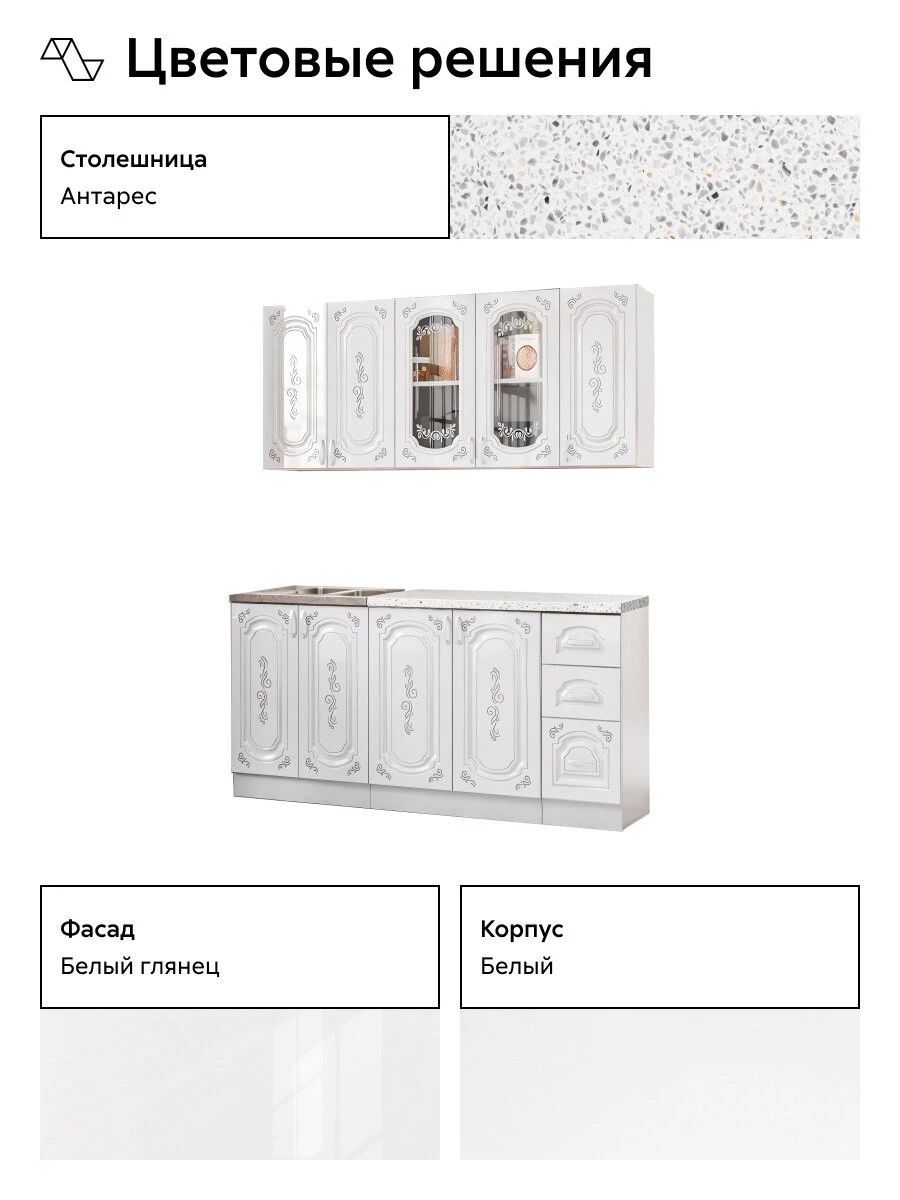 Цветовые решения

Столешница
Антарес

Фасад
Белый глянец

Корпус
Белый